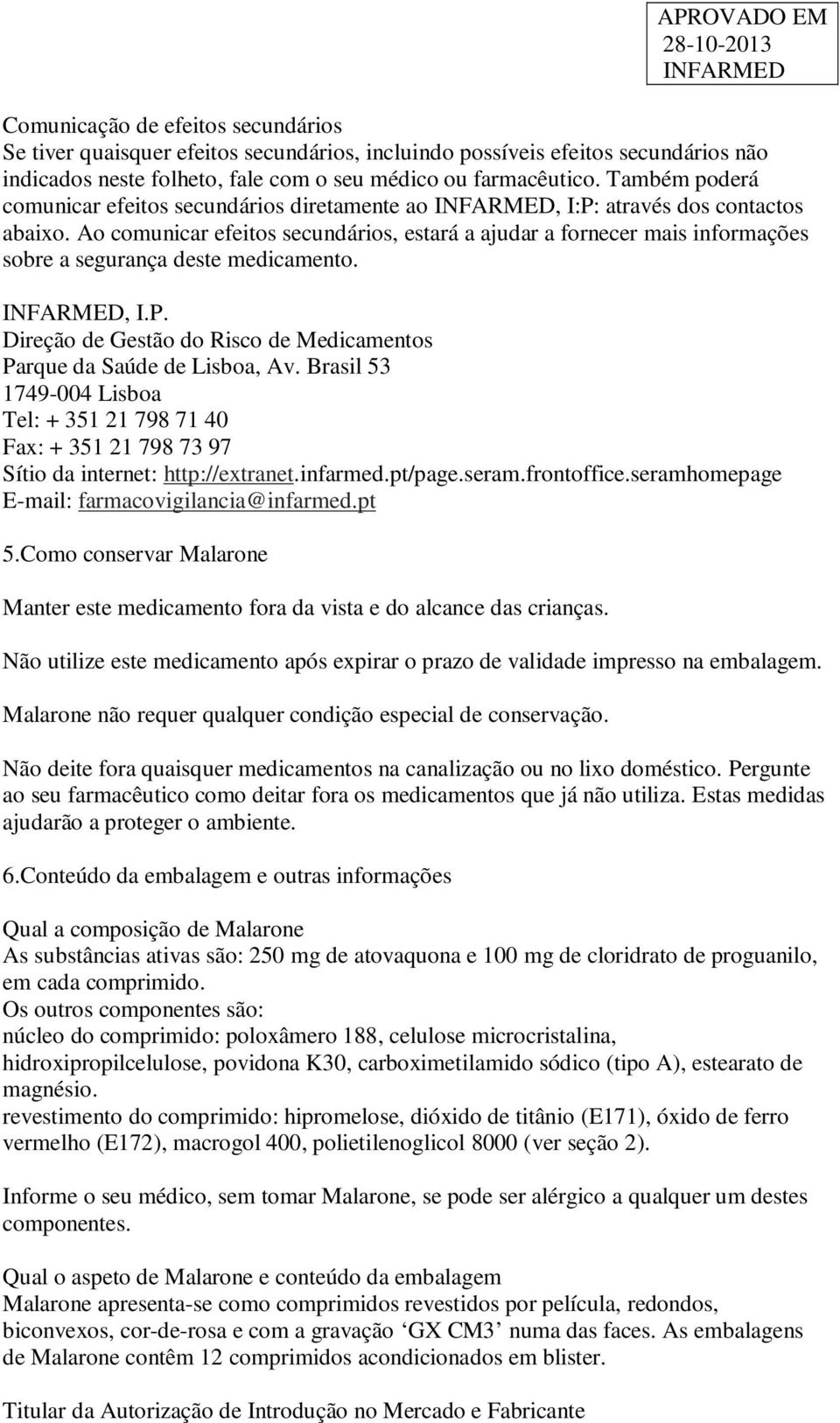 APROVADO EM
28-10-2013
INFARMED

Comunicação de efeitos secundários
Se tiver quaisquer efeitos secundários, incluindo possíveis efeitos secundários não indicados neste folheto, fale com o seu médico ou farmacêutico. Também poderá comunicar efeitos secundários diretamente ao INFARMED, I:P: através dos contactos abaixo. Ao comunicar efeitos secundários, estará a ajudar a fornecer mais informações sobre a segurança deste medicamento.

INFARMED, I.P.
Direção de Gestão do Risco de Medicamentos
Parque da Saúde de Lisboa, Av. Brasil 53
1749-004 Lisboa
Tel: + 351 21 798 71 40
Fax: + 351 21 798 73 97
Sítio da internet: http://extranet.infarmed.pt/page.seram.frontoffice.seramhomepage
E-mail: farmacovigilancia@infarmed.pt

5.Como conservar Malarone

Manter este medicamento fora da vista e do alcance das crianças.

Não utilize este medicamento após expirar o prazo de validade impresso na embalagem.

Malarone não requer qualquer condição especial de conservação.

Não deite fora quaisquer medicamentos na canalização ou no lixo doméstico. Pergunte ao seu farmacêutico como deitar fora os medicamentos que já não utiliza. Estas medidas ajudarão a proteger o ambiente.

6.Conteúdo da embalagem e outras informações

Qual a composição de Malarone
As substâncias ativas são: 250 mg de atovaquona e 100 mg de cloridrato de proguanilo, em cada comprimido.
Os outros componentes são:
núcleo do comprimido: poloxâmero 188, celulose microcristalina, hidroxipropilcelulose, povidona K30, carboximetilamido sódico (tipo A), estearato de magnésio.
revestimento do comprimido: hipromelose, dióxido de titânio (E171), óxido de ferro vermelho (E172), macrogol 400, polietilenoglicol 8000 (ver seção 2).

Informe o seu médico, sem tomar Malarone, se pode ser alérgico a qualquer um destes componentes.

Qual o aspeto de Malarone e conteúdo da embalagem
Malarone apresenta-se como comprimidos revestidos por película, redondos, biconvexos, cor-de-rosa e com a gravação ‘GX CM3’ numa das faces. As embalagens de Malarone contêm 12 comprimidos acondicionados em blister.

Titular da Autorização de Introdução no Mercado e Fabricante